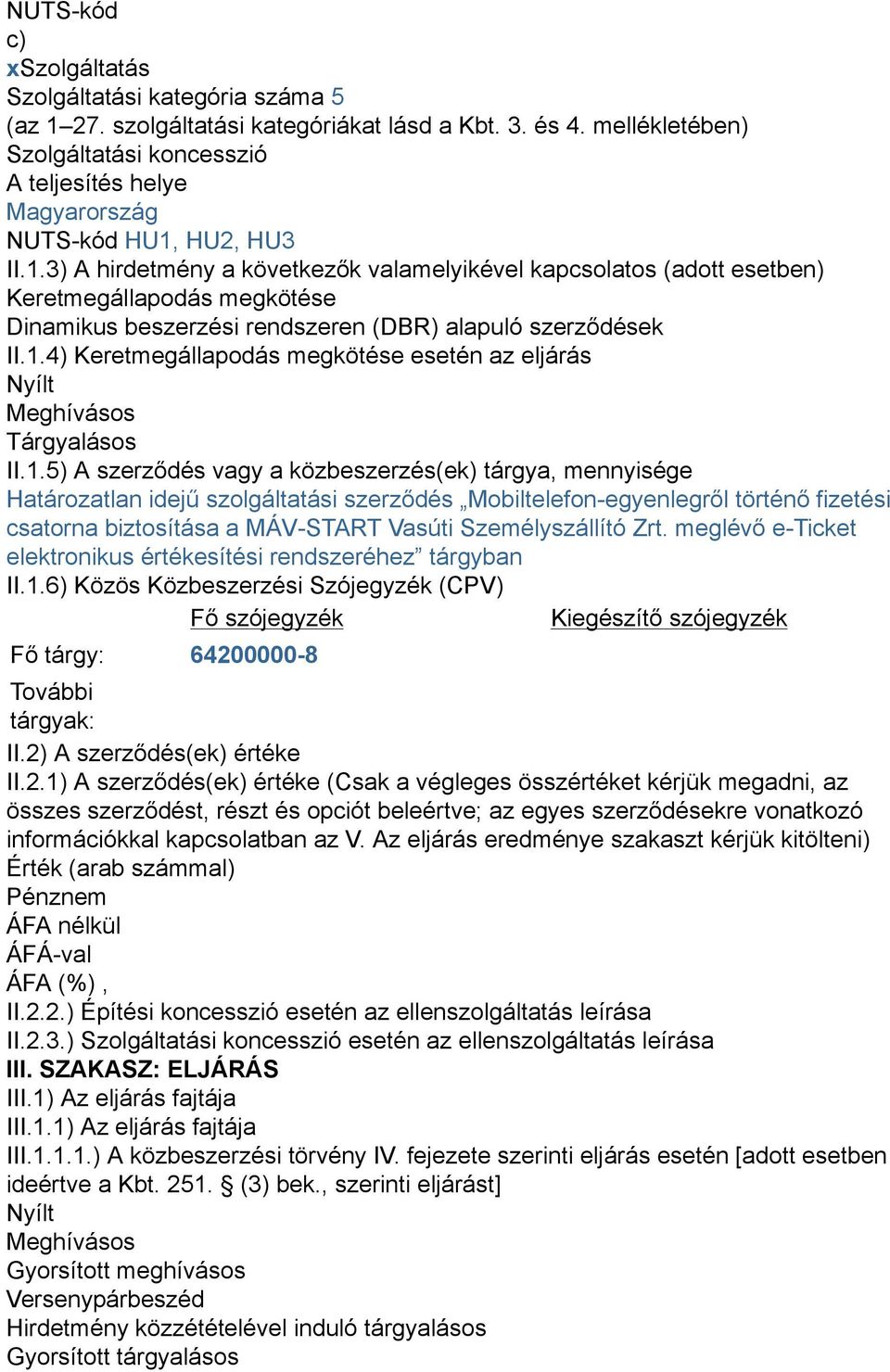 NUTS-kód
c)
xSzolgáltatás
Szolgáltatási kategória száma 5
(az 1–27. szolgáltatási kategóriákat lásd a Kbt. 3. és 4. mellékletében)
Szolgáltatási koncesszió
A teljesítés helye
Magyarország
NUTS-kód HU1, HU2, HU3
II.1.3) A hirdetmény a következők valamelyikével kapcsolatos (adott esetben)
Keretmegállapodás megkötése
Dinamikus beszerzési rendszeren (DBR) alapuló szerződések
II.1.4) Keretmegállapodás megkötése esetén az eljárás
Nyílt
Meghívásos
Tárgyalásos
II.1.5) A szerződés vagy a közbeszerzés(ek) tárgya, mennyisége
Határozatlan idejű szolgáltatási szerződés „Mobiltelefon-egyenlegről történő fizetési csatorna biztosítása a MÁV-START Vasúti Személyszállító Zrt. meglévő e-Ticket elektronikus értékesítési rendszeréhez” tárgyban
II.1.6) Közös Közbeszerzési Szójegyzék (CPV)

| | Fő szójegyzék | Kiegészítő szójegyzék |
|---|---|---|
| Fő tárgy: | 64200000-8 | |
| További tárgyak: | | |

II.2) A szerződés(ek) értéke
II.2.1) A szerződés(ek) értéke (Csak a végleges összértéket kérjük megadni, az összes szerződést, részt és opciót beleértve; az egyes szerződésekre vonatkozó információkkal kapcsolatban az V. Az eljárás eredménye szakaszt kérjük kitölteni)
Érték (arab számmal)
Pénznem
ÁFA nélkül
ÁFÁ-val
ÁFA (%) ,
II.2.2.) Építési koncesszió esetén az ellenszolgáltatás leírása
II.2.3.) Szolgáltatási koncesszió esetén az ellenszolgáltatás leírása
III. SZAKASZ: ELJÁRÁS
III.1) Az eljárás fajtája
III.1.1) Az eljárás fajtája
III.1.1.1.) A közbeszerzési törvény IV. fejezete szerinti eljárás esetén [adott esetben ideértve a Kbt. 251. § (3) bek., szerinti eljárást]
Nyílt
Meghívásos
Gyorsított meghívásos
Versenypárbeszéd
Hirdetmény közzétételével induló tárgyalásos
Gyorsított tárgyalásos